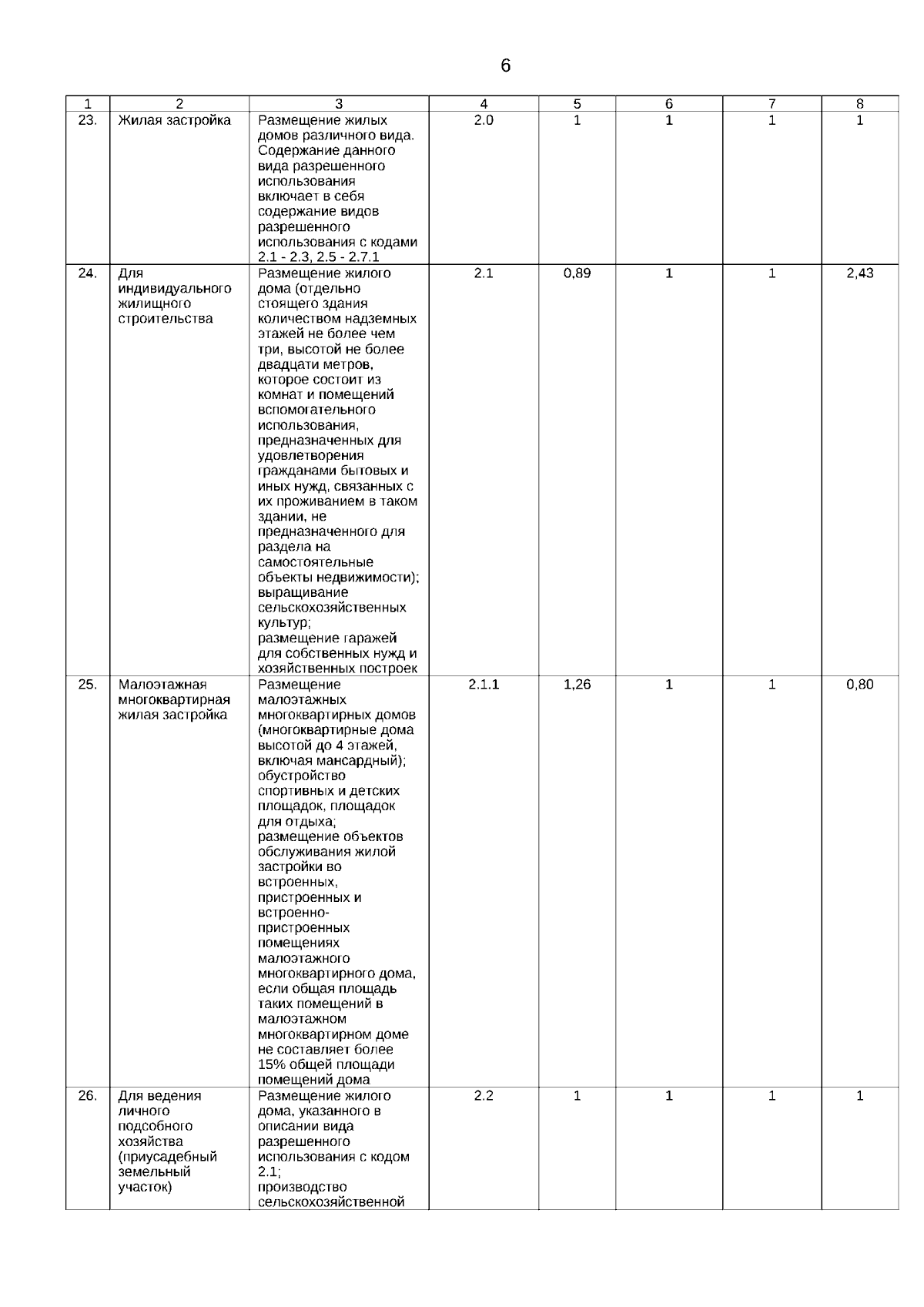 6

| 1 | 2 | 3 | 4 | 5 | 6 | 7 | 8 |
|---|---|---|---|---|---|---|---|
| 23. | Жилая застройка | Размещение жилых домов различного вида. Содержание данного вида разрешенного использования включает в себя содержание видов разрешенного использования с кодами 2.1 - 2.3, 2.5 - 2.7.1 | 2.0 | 1 | 1 | 1 | 1 |
| 24. | Для индивидуального жилищного строительства | Размещение жилого дома (отдельно стоящего здания количеством надземных этажей не более чем три, высотой не более двадцати метров, которое состоит из комнат и помещений вспомогательного использования, предназначенных для удовлетворения гражданами бытовых и иных нужд, связанных с их проживанием в таком здании, не предназначенного для раздела на самостоятельные объекты недвижимости); выращивание сельскохозяйственных культур; размещение гаражей для собственных нужд и хозяйственных построек | 2.1 | 0,89 | 1 | 1 | 2,43 |
| 25. | Малоэтажная многоквартирная жилая застройка | Размещение малоэтажных многоквартирных домов (многоквартирные дома высотой до 4 этажей, включая мансардный); обустройство спортивных и детских площадок, площадок для отдыха; размещение объектов обслуживания жилой застройки во встроенных, пристроенных и встроенно-пристроенных помещениях малоэтажного многоквартирного дома, если общая площадь таких помещений в малоэтажном многоквартирном доме не составляет более 15% общей площади помещений дома | 2.1.1 | 1,26 | 1 | 1 | 0,80 |
| 26. | Для ведения личного подсобного хозяйства (приусадебный земельный участок) | Размещение жилого дома, указанного в описании вида разрешенного использования с кодом 2.1; производство сельскохозяйственной | 2.2 | 1 | 1 | 1 | 1 |